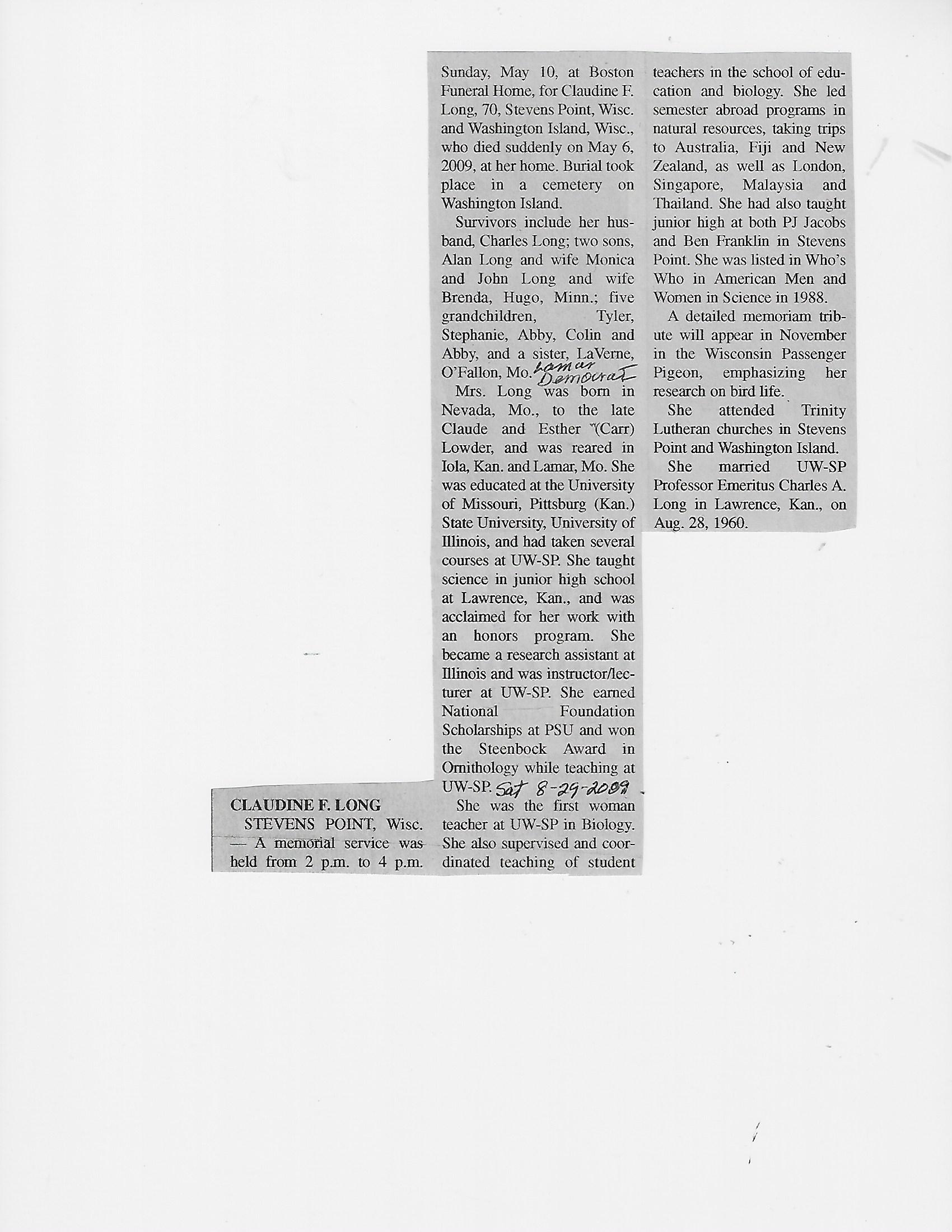 CLAUDINE F. LONG

STEVENS POINT, Wisc. — A memorial service was held from 2 p.m. to 4 p.m. Sunday, May 10, at Boston Funeral Home, for Claudine F. Long, 70, Stevens Point, Wisc. and Washington Island, Wisc., who died suddenly on May 6, 2009, at her home. Burial took place in a cemetery on Washington Island.

Survivors include her husband, Charles Long; two sons, Alan Long and wife Monica and John Long and wife Brenda, Hugo, Minn.; five grandchildren, Tyler, Stephanie, Abby, Colin and Abby, and a sister, LaVerne, O'Fallon, Mo. Lamar Democrat

Mrs. Long was born in Nevada, Mo., to the late Claude and Esther (Carr) Lowder, and was reared in Iola, Kan. and Lamar, Mo. She was educated at the University of Missouri, Pittsburg (Kan.) State University, University of Illinois, and had taken several courses at UW-SP. She taught science in junior high school at Lawrence, Kan., and was acclaimed for her work with an honors program. She became a research assistant at Illinois and was instructor/lecturer at UW-SP. She earned National Foundation Scholarships at PSU and won the Steenbock Award in Ornithology while teaching at UW-SP. Sat 8-29-2009

She was the first woman teacher at UW-SP in Biology. She also supervised and coordinated teaching of student teachers in the school of education and biology. She led semester abroad programs in natural resources, taking trips to Australia, Fiji and New Zealand, as well as London, Singapore, Malaysia and Thailand. She had also taught junior high at both PJ Jacobs and Ben Franklin in Stevens Point. She was listed in Who's Who in American Men and Women in Science in 1988.

A detailed memoriam tribute will appear in November in the Wisconsin Passenger Pigeon, emphasizing her research on bird life.

She attended Trinity Lutheran churches in Stevens Point and Washington Island.

She married UW-SP Professor Emeritus Charles A. Long in Lawrence, Kan., on Aug. 28, 1960.